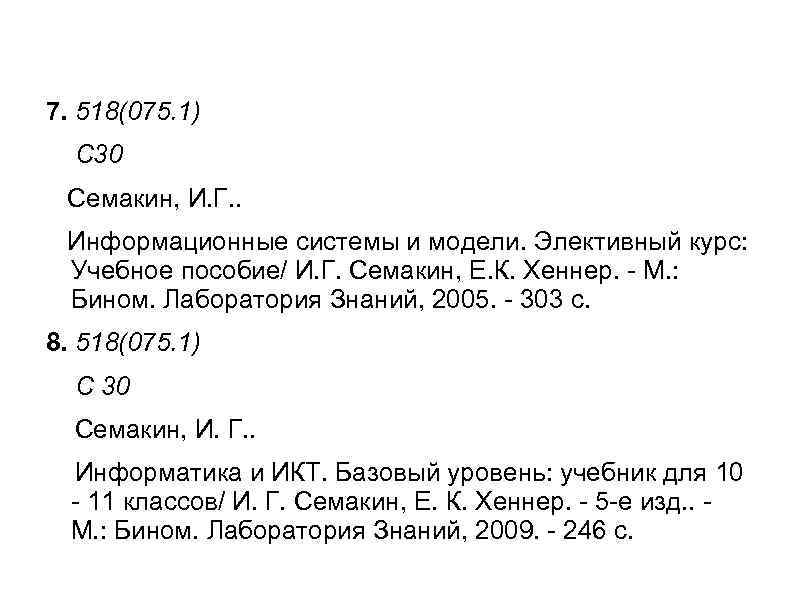 7. 518(075.1)

С30

Семакин, И.Г..

Информационные системы и модели. Элективный курс: Учебное пособие/ И.Г. Семакин, Е.К. Хеннер. - М.: Бином. Лаборатория Знаний, 2005. - 303 с.

8. 518(075.1)

С 30

Семакин, И. Г..

Информатика и ИКТ. Базовый уровень: учебник для 10 - 11 классов/ И. Г. Семакин, Е. К. Хеннер. - 5-е изд.. - М.: Бином. Лаборатория Знаний, 2009. - 246 с.